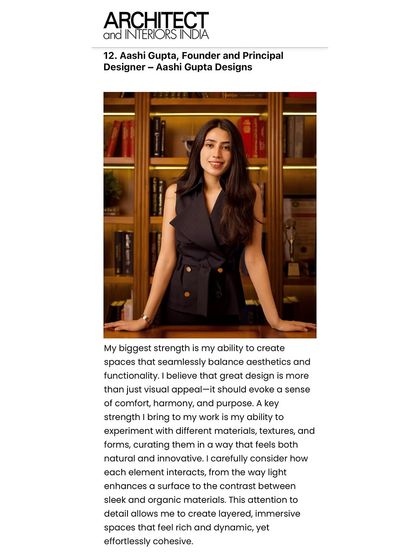 ARCHITECT
and INTERIORS INDIA

12. Aashi Gupta, Founder and Principal Designer – Aashi Gupta Designs

My biggest strength is my ability to create spaces that seamlessly balance aesthetics and functionality. I believe that great design is more than just visual appeal—it should evoke a sense of comfort, harmony, and purpose. A key strength I bring to my work is my ability to experiment with different materials, textures, and forms, curating them in a way that feels both natural and innovative. I carefully consider how each element interacts, from the way light enhances a surface to the contrast between sleek and organic materials. This attention to detail allows me to create layered, immersive spaces that feel rich and dynamic, yet effortlessly cohesive.